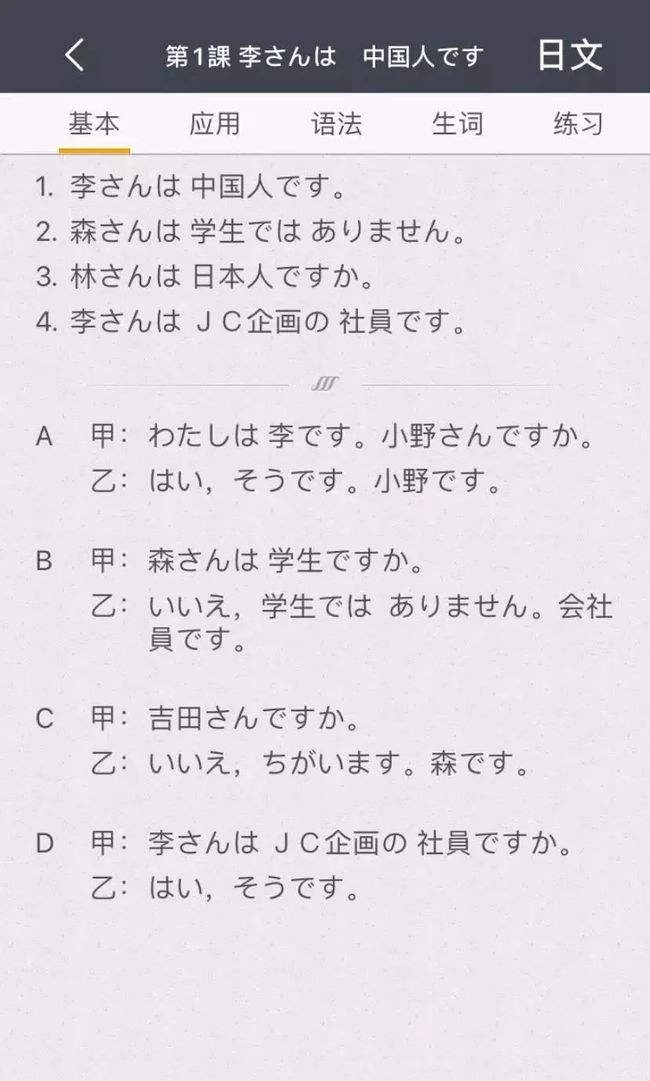 第1課 李さんは　中国人です　日文

基本　应用　语法　生词　练习

1. 李さんは 中国人です。
2. 森さんは 学生では ありません。
3. 林さんは 日本人ですか。
4. 李さんは ＪＣ企画の 社員です。

A　甲：わたしは 李です。小野さんですか。
乙：はい，そうです。小野です。

B　甲：森さんは 学生ですか。
乙：いいえ，学生では ありません。会社員です。

C　甲：吉田さんですか。
乙：いいえ，ちがいます。森です。

D　甲：李さんは ＪＣ企画の 社員ですか。
乙：はい，そうです。